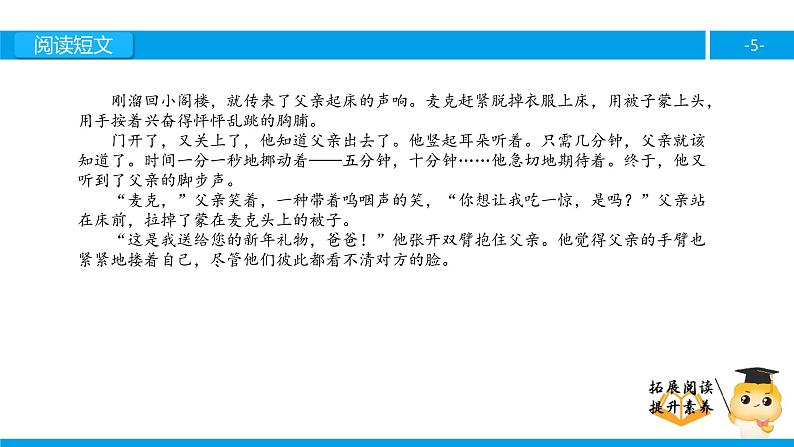 阅读短文

-5-

刚溜回小阁楼，就传来了父亲起床的声响。麦克赶紧脱掉衣服上床，用被子蒙上头，用手按着兴奋得怦怦乱跳的胸脯。

门开了，又关上了，他知道父亲出去了。他竖起耳朵听着。只需几分钟，父亲就该知道了。时间一分一秒地挪动着——五分钟，十分钟……他急切地期待着。终于，他又听到了父亲的脚步声。

“麦克，”父亲笑着，一种带着呜咽声的笑，“你想让我吃一惊，是吗？”父亲站在床前，拉掉了蒙在麦克头上的被子。

“这是我送给您的新年礼物，爸爸！”他张开双臂抱住父亲。他觉得父亲的手臂也紧紧地搂着自己，尽管他们彼此都看不清对方的脸。

拓展阅读
提升素养